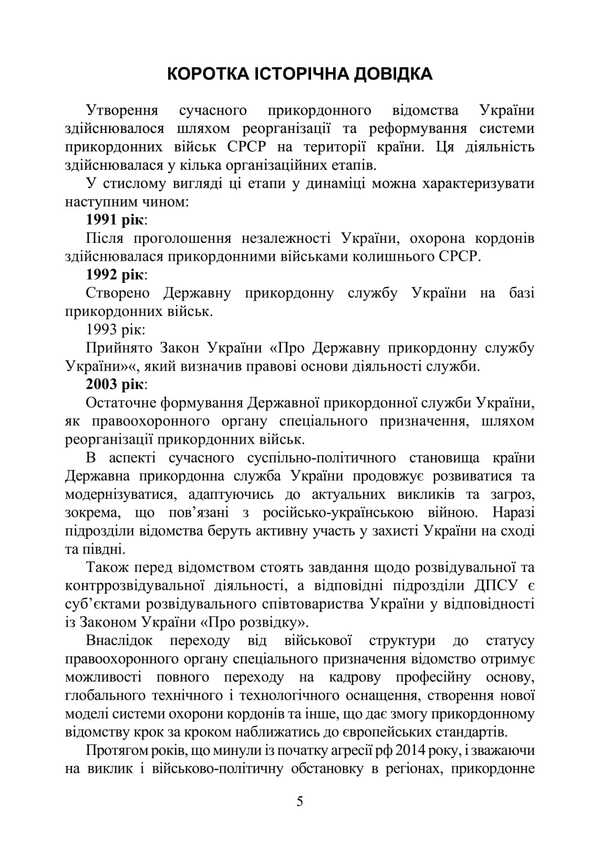 КОРОТКА ІСТОРІЧНА ДОВІДКА

Утворення сучасного прикордонного відомства України здійснювалося шляхом реорганізації та реформування системи прикордонних військ СРСР на території країни. Ця діяльність здійснювалася у кілька організаційних етапів.

У стислому вигляді ці етапи у динаміці можна характеризувати наступним чином:

1991 рік:

Після проголошення незалежності України, охорона кордонів здійснювалася прикордонними військами колишнього СРСР.

1992 рік:

Створено Державну прикордонну службу України на базі прикордонних військ.

1993 рік:

Прийнято Закон України «Про Державну прикордонну службу України»«, який визначив правові основи діяльності служби.

2003 рік:

Остаточне формування Державної прикордонної служби України, як правоохоронного органу спеціального призначення, шляхом реорганізації прикордонних військ.

В аспекті сучасного суспільно-політичного становища країни Державна прикордонна служба України продовжує розвиватися та модернізуватися, адаптуючись до актуальних викликів та загроз, зокрема, що пов'язані з російсько-українською війною. Наразі підрозділи відомства беруть активну участь у захисті України на сході та півдні.

Також перед відомством стоять завдання щодо розвідувальної та контррозвідувальної діяльності, а відповідні підрозділи ДПСУ є суб'єктами розвідувального співтовариства України у відповідності із Законом України «Про розвідку».

Внаслідок переходу від військової структури до статусу правоохоронного органу спеціального призначення відомство отримує можливості повного переходу на кадрову професійну основу, глобального технічного і технологічного оснащення, створення нової моделі системи охорони кордонів та інше, що дає змогу прикордонному відомству крок за кроком наближатись до європейських стандартів.

Протягом років, що минули із початку агресії рф 2014 року, і зважаючи на виклик і військово-політичну обстановку в регіонах, прикордонне

5